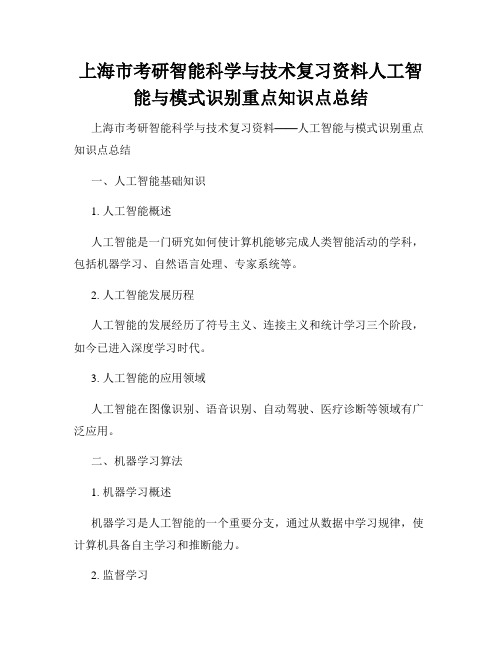 上海市考研智能科学与技术复习资料人工智能与模式识别重点知识点总结

上海市考研智能科学与技术复习资料——人工智能与模式识别重点知识点总结

一、人工智能基础知识

1. 人工智能概述

人工智能是一门研究如何使计算机能够完成人类智能活动的学科，包括机器学习、自然语言处理、专家系统等。

2. 人工智能发展历程

人工智能的发展经历了符号主义、连接主义和统计学习三个阶段，如今已进入深度学习时代。

3. 人工智能的应用领域

人工智能在图像识别、语音识别、自动驾驶、医疗诊断等领域有广泛应用。

二、机器学习算法

1. 机器学习概述

机器学习是人工智能的一个重要分支，通过从数据中学习规律，使计算机具备自主学习和推断能力。

2. 监督学习